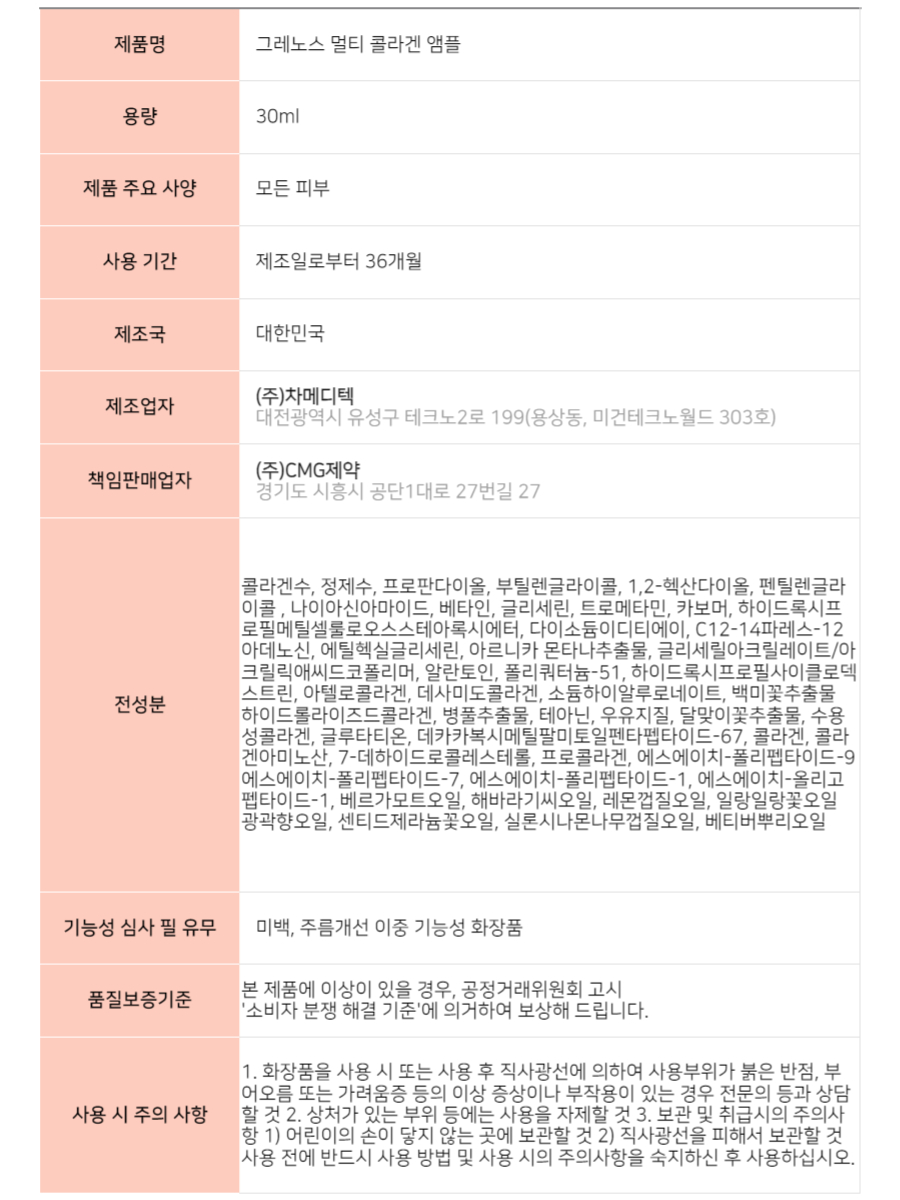 | 제품명 | 그레노스 멀티 콜라겐 앰플 |
|---|---|
| 용량 | 30ml |
| 제품 주요 사양 | 모든 피부 |
| 사용 기간 | 제조일로부터 36개월 |
| 제조국 | 대한민국 |
| 제조업자 | (주)차메디텍 대전광역시 유성구 테크노2로 199(용상동, 미건테크노월드 303호) |
| 책임판매업자 | (주)CMG제약 경기도 시흥시 공단1대로 27번길 27 |
| 전성분 | 콜라겐수, 정제수, 프로판다이올, 부틸렌글라이콜, 1,2-헥산다이올, 펜틸렌글라이콜 , 나이아신아마이드, 베타인, 글리세린, 트로메타민, 카보머, 하이드록시프로필메틸셀룰로오스스테아록시에터, 다이소듐이디티에이, C12-14파레스-12 아데노신, 에틸헥실글리세린, 아르니카 몬타나추출물, 글리세릴아크릴레이트/아크릴릭애씨드코폴리머, 알란토인, 폴리쿼터늄-51, 하이드록시프로필사이클로덱스트린, 아텔로콜라겐, 데사미도콜라겐, 소듐하이알루로네이트, 백미꽃추출물 하이드롤라이즈드콜라겐, 병풀추출물, 테아닌, 우유지질, 달맞이꽃추출물, 수용성콜라겐, 글루타티온, 데카카복시메틸팔미토일펜타펩타이드-67, 콜라겐, 콜라겐아미노산, 7-데하이드로콜레스테롤, 프로콜라겐, 에스에이치-폴리펩타이드-9 에스에이치-폴리펩타이드-7, 에스에이치-폴리펩타이드-1, 에스에이치-올리고펩타이드-1, 베르가모트오일, 해바라기씨오일, 레몬껍질오일, 일랑일랑꽃오일 광곽향오일, 센티드제라늄꽃오일, 실론시나몬나무껍질오일, 베티버뿌리오일 |
| 기능성 심사 필 유무 | 미백, 주름개선 이중 기능성 화장품 |
| 품질보증기준 | 본 제품에 이상이 있을 경우, 공정거래위원회 고시 '소비자 분쟁 해결 기준'에 의거하여 보상해 드립니다. |
| 사용 시 주의 사항 | 1. 화장품을 사용 시 또는 사용 후 직사광선에 의하여 사용부위가 붉은 반점, 부어오름 또는 가려움증 등의 이상 증상이나 부작용이 있는 경우 전문의 등과 상담할 것 2. 상처가 있는 부위 등에는 사용을 자제할 것 3. 보관 및 취급시의 주의사항 1) 어린이의 손이 닿지 않는 곳에 보관할 것 2) 직사광선을 피해서 보관할 것 사용 전에 반드시 사용 방법 및 사용 시의 주의사항을 숙지하신 후 사용하십시오. |